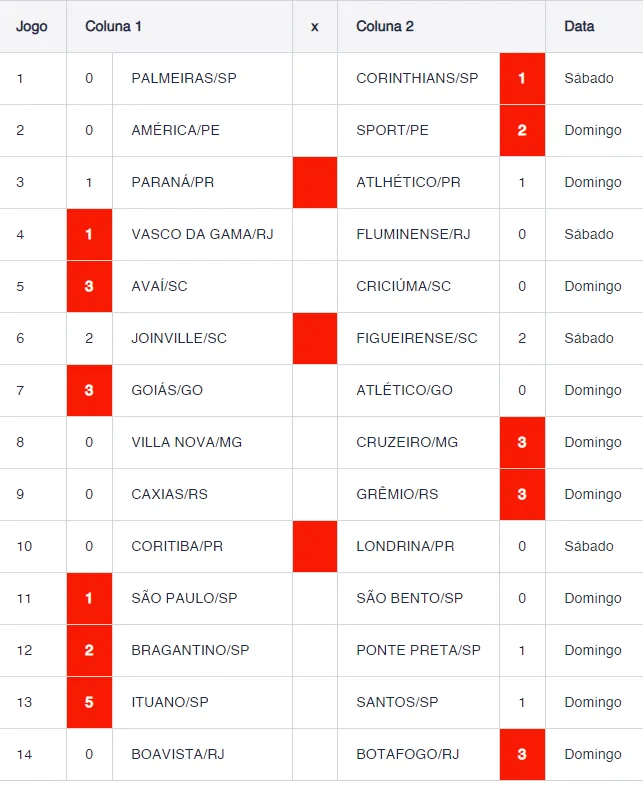 | Jogo | Coluna 1 | | x | Coluna 2 | | Data |
|---|---|---|---|---|---|---|
| 1 | 0 | PALMEIRAS/SP | | CORINTHIANS/SP | 1 | Sábado |
| 2 | 0 | AMÉRICA/PE | | SPORT/PE | 2 | Domingo |
| 3 | 1 | PARANÁ/PR | | ATLHÉTICO/PR | 1 | Domingo |
| 4 | 1 | VASCO DA GAMA/RJ | | FLUMINENSE/RJ | 0 | Sábado |
| 5 | 3 | AVAÍ/SC | | CRICIÚMA/SC | 0 | Domingo |
| 6 | 2 | JOINVILLE/SC | | FIGUEIRENSE/SC | 2 | Sábado |
| 7 | 3 | GOIÁS/GO | | ATLÉTICO/GO | 0 | Domingo |
| 8 | 0 | VILLA NOVA/MG | | CRUZEIRO/MG | 3 | Domingo |
| 9 | 0 | CAXIAS/RS | | GRÊMIO/RS | 3 | Domingo |
| 10 | 0 | CORITIBA/PR | | LONDRINA/PR | 0 | Sábado |
| 11 | 1 | SÃO PAULO/SP | | SÃO BENTO/SP | 0 | Domingo |
| 12 | 2 | BRAGANTINO/SP | | PONTE PRETA/SP | 1 | Domingo |
| 13 | 5 | ITUANO/SP | | SANTOS/SP | 1 | Domingo |
| 14 | 0 | BOAVISTA/RJ | | BOTAFOGO/RJ | 3 | Domingo |